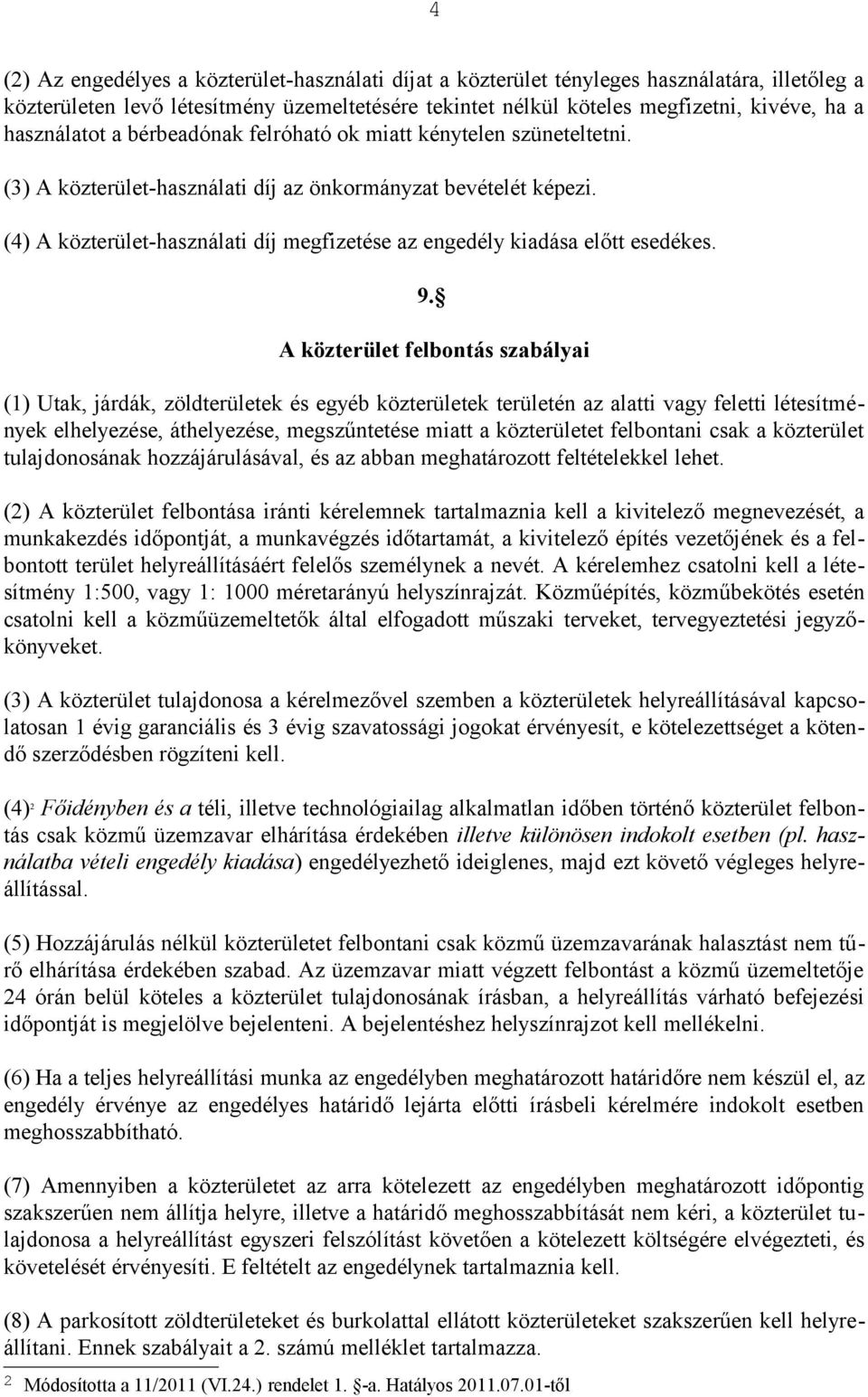 4

(2) Az engedélyes a közterület-használati díjat a közterület tényleges használatára, illetőleg a közterületen levő létesítmény üzemeltetésére tekintet nélkül köteles megfizetni, kivéve, ha a használatot a bérbeadónak felróható ok miatt kénytelen szüneteltetni.

(3) A közterület-használati díj az önkormányzat bevételét képezi.

(4) A közterület-használati díj megfizetése az engedély kiadása előtt esedékes.

9. §

A közterület felbontás szabályai

(1) Utak, járdák, zöldterületek és egyéb közterületek területén az alatti vagy feletti létesítmények elhelyezése, áthelyezése, megszűntetése miatt a közterületet felbontani csak a közterület tulajdonosának hozzájárulásával, és az abban meghatározott feltételekkel lehet.

(2) A közterület felbontása iránti kérelemnek tartalmaznia kell a kivitelező megnevezését, a munkakezdés időpontját, a munkavégzés időtartamát, a kivitelező építés vezetőjének és a felbontott terület helyreállításáért felelős személynek a nevét. A kérelemhez csatolni kell a létesítmény 1:500, vagy 1: 1000 méretarányú helyszínrajzát. Közműépítés, közműbekötés esetén csatolni kell a közműüzemeltetők által elfogadott műszaki terveket, tervegyeztetési jegyzőkönyveket.

(3) A közterület tulajdonosa a kérelmezővel szemben a közterületek helyreállításával kapcsolatosan 1 évig garanciális és 3 évig szavatossági jogokat érvényesít, e kötelezettséget a kötendő szerződésben rögzíteni kell.

(4)$^2$ Főidényben és a téli, illetve technológiailag alkalmatlan időben történő közterület felbontás csak közmű üzemzavar elhárítása érdekében illetve különösen indokolt esetben (pl. használatba vételi engedély kiadása) engedélyezhető ideiglenes, majd ezt követő végleges helyreállítással.

(5) Hozzájárulás nélkül közterületet felbontani csak közmű üzemzavarának halasztást nem tűrő elhárítása érdekében szabad. Az üzemzavar miatt végzett felbontást a közmű üzemeltetője 24 órán belül köteles a közterület tulajdonosának írásban, a helyreállítás várható befejezési időpontját is megjelölve bejelenteni. A bejelentéshez helyszínrajzot kell mellékelni.

(6) Ha a teljes helyreállítási munka az engedélyben meghatározott határidőre nem készül el, az engedély érvénye az engedélyes határidő lejárta előtti írásbeli kérelmére indokolt esetben meghosszabbítható.

(7) Amennyiben a közterületet az arra kötelezett az engedélyben meghatározott időpontig szakszerűen nem állítja helyre, illetve a határidő meghosszabbítását nem kéri, a közterület tulajdonosa a helyreállítást egyszeri felszólítást követően a kötelezett költségére elvégezteti, és követelését érvényesíti. E feltételt az engedélynek tartalmaznia kell.

(8) A parkosított zöldterületeket és burkolattal ellátott közterületeket szakszerűen kell helyreállítani. Ennek szabályait a 2. számú melléklet tartalmazza.

2 Módosította a 11/2011 (VI.24.) rendelet 1. §-a. Hatályos 2011.07.01-től